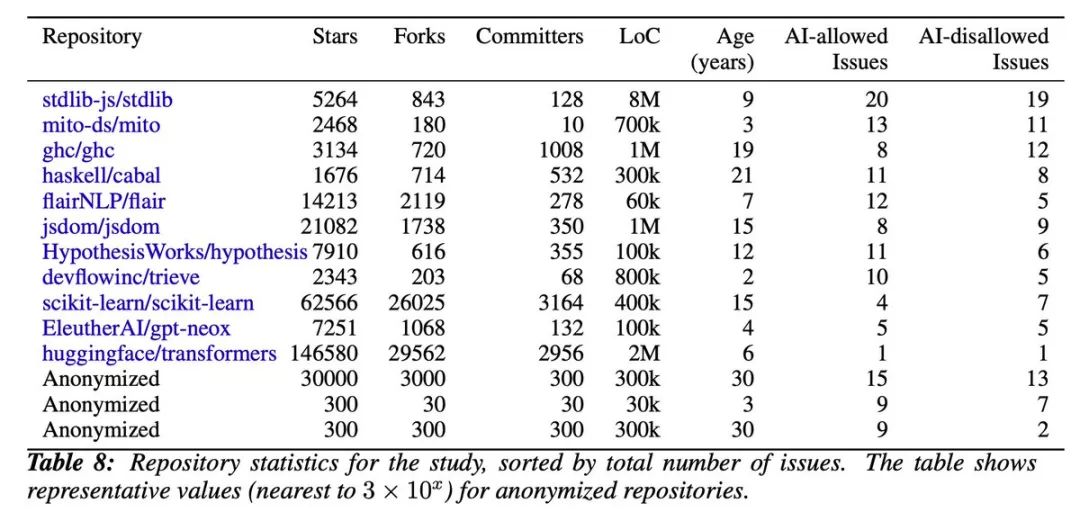 | Repository | Stars | Forks | Committers | LoC | Age (years) | AI-allowed Issues | AI-disallowed Issues |
|---|---|---|---|---|---|---|---|
| stdlib-js/stdlib | 5264 | 843 | 128 | 8M | 9 | 20 | 19 |
| mito-ds/mito | 2468 | 180 | 10 | 700k | 3 | 13 | 11 |
| ghc/ghc | 3134 | 720 | 1008 | 1M | 19 | 8 | 12 |
| haskell/cabal | 1676 | 714 | 532 | 300k | 21 | 11 | 8 |
| flairNLP/flair | 14213 | 2119 | 278 | 60k | 7 | 12 | 5 |
| jsdom/jsdom | 21082 | 1738 | 350 | 1M | 15 | 8 | 9 |
| HypothesisWorks/hypothesis | 7910 | 616 | 355 | 100k | 12 | 11 | 6 |
| devflowinc/trieve | 2343 | 203 | 68 | 800k | 2 | 10 | 5 |
| scikit-learn/scikit-learn | 62566 | 26025 | 3164 | 400k | 15 | 4 | 7 |
| EleutherAI/gpt-neox | 7251 | 1068 | 132 | 100k | 4 | 5 | 5 |
| huggingface/transformers | 146580 | 29562 | 2956 | 2M | 6 | 1 | 1 |
| Anonymized | 30000 | 3000 | 300 | 300k | 30 | 15 | 13 |
| Anonymized | 300 | 30 | 30 | 30k | 3 | 9 | 7 |
| Anonymized | 300 | 300 | 300 | 300k | 30 | 9 | 2 |

Table 8: Repository statistics for the study, sorted by total number of issues. The table shows representative values (nearest to $3 \times 10^x$) for anonymized repositories.